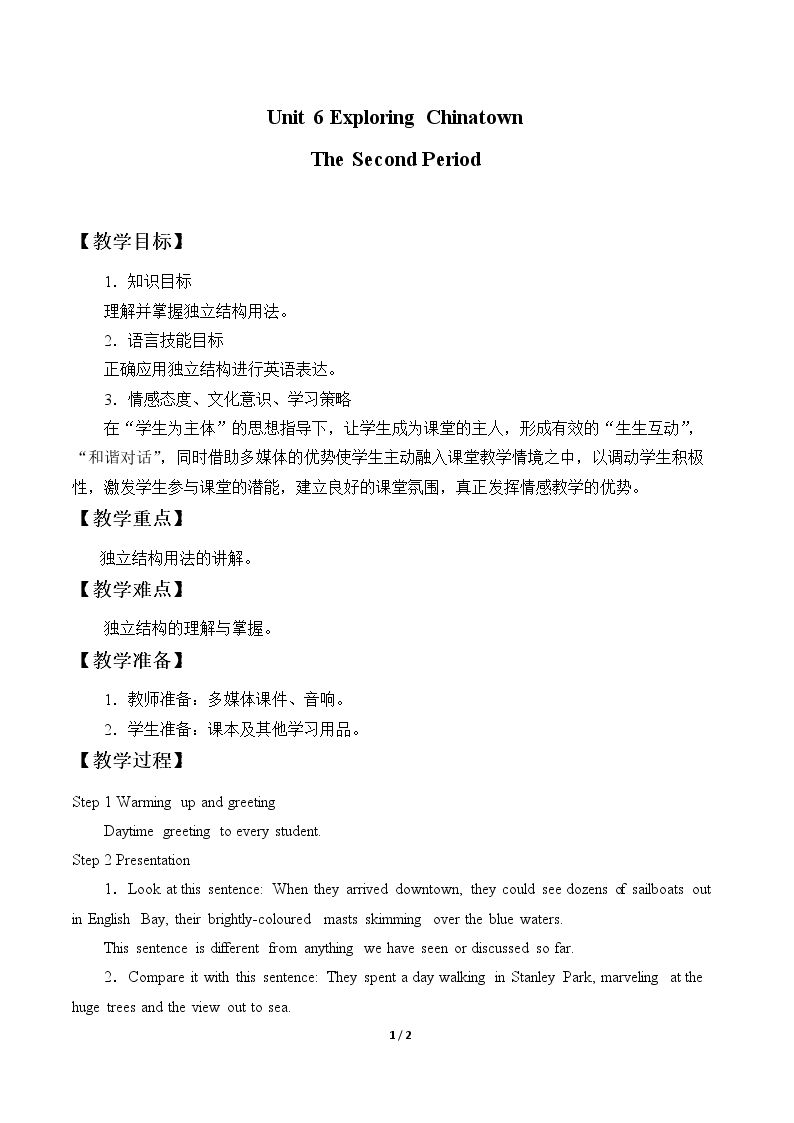 Unit 6 Exploring Chinatown

The Second Period

【教学目标】

1．知识目标

理解并掌握独立结构用法。

2．语言技能目标

正确应用独立结构进行英语表达。

3．情感态度、文化意识、学习策略

在“学生为主体”的思想指导下，让学生成为课堂的主人，形成有效的“生生互动”，“和谐对话”，同时借助多媒体的优势使学生主动融入课堂教学情境之中，以调动学生积极性，激发学生参与课堂的潜能，建立良好的课堂氛围，真正发挥情感教学的优势。

【教学重点】

独立结构用法的讲解。

【教学难点】

独立结构的理解与掌握。

【教学准备】

1．教师准备：多媒体课件、音响。

2．学生准备：课本及其他学习用品。

【教学过程】

Step 1 Warming up and greeting

Daytime greeting to every student.

Step 2 Presentation

1．Look at this sentence: When they arrived downtown, they could see dozens of sailboats out in English Bay, their brightly-coloured masts skimming over the blue waters.

This sentence is different from anything we have seen or discussed so far.

2．Compare it with this sentence: They spent a day walking in Stanley Park, marveling at the huge trees and the view out to sea.

1 / 2